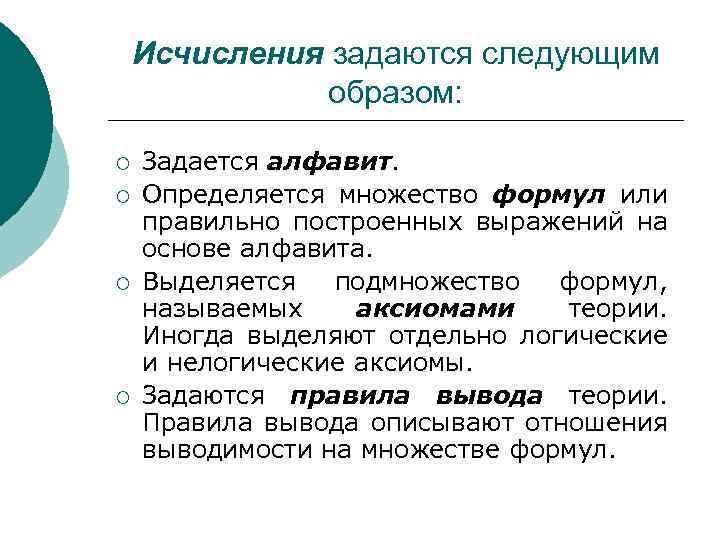 Исчисления задаются следующим образом:

○ Задается алфавит.
○ Определяется множество формул или правильно построенных выражений на основе алфавита.
○ Выделяется подмножество формул, называемых аксиомами теории. Иногда выделяют отдельно логические и нелогические аксиомы.
○ Задаются правила вывода теории. Правила вывода описывают отношения выводимости на множестве формул.